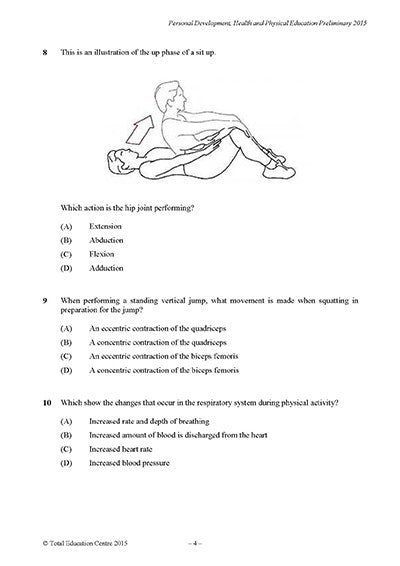 Personal Development, Health and Physical Education Preliminary 2015

8 This is an illustration of the up phase of a sit up.

Which action is the hip joint performing?

(A) Extension
(B) Abduction
(C) Flexion
(D) Adduction

9 When performing a standing vertical jump, what movement is made when squatting in preparation for the jump?

(A) An eccentric contraction of the quadriceps
(B) A concentric contraction of the quadriceps
(C) An eccentric contraction of the biceps femoris
(D) A concentric contraction of the biceps femoris

10 Which show the changes that occur in the respiratory system during physical activity?

(A) Increased rate and depth of breathing
(B) Increased amount of blood is discharged from the heart
(C) Increased heart rate
(D) Increased blood pressure

© Total Education Centre 2015 – 4 –